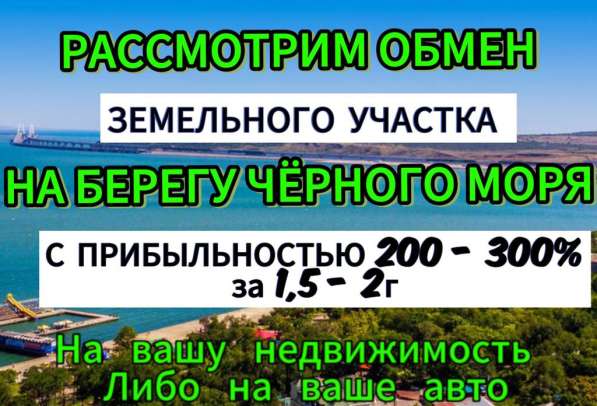 РАССМОТРИМ ОБМЕН

ЗЕМЕЛЬНОГО УЧАСТКА

НА БЕРЕГУ ЧЁРНОГО МОРЯ

С ПРИБЫЛЬНОСТЬЮ 200 - 300%
за 1,5 - 2г

На вашу недвижимость
Либо на ваше авто